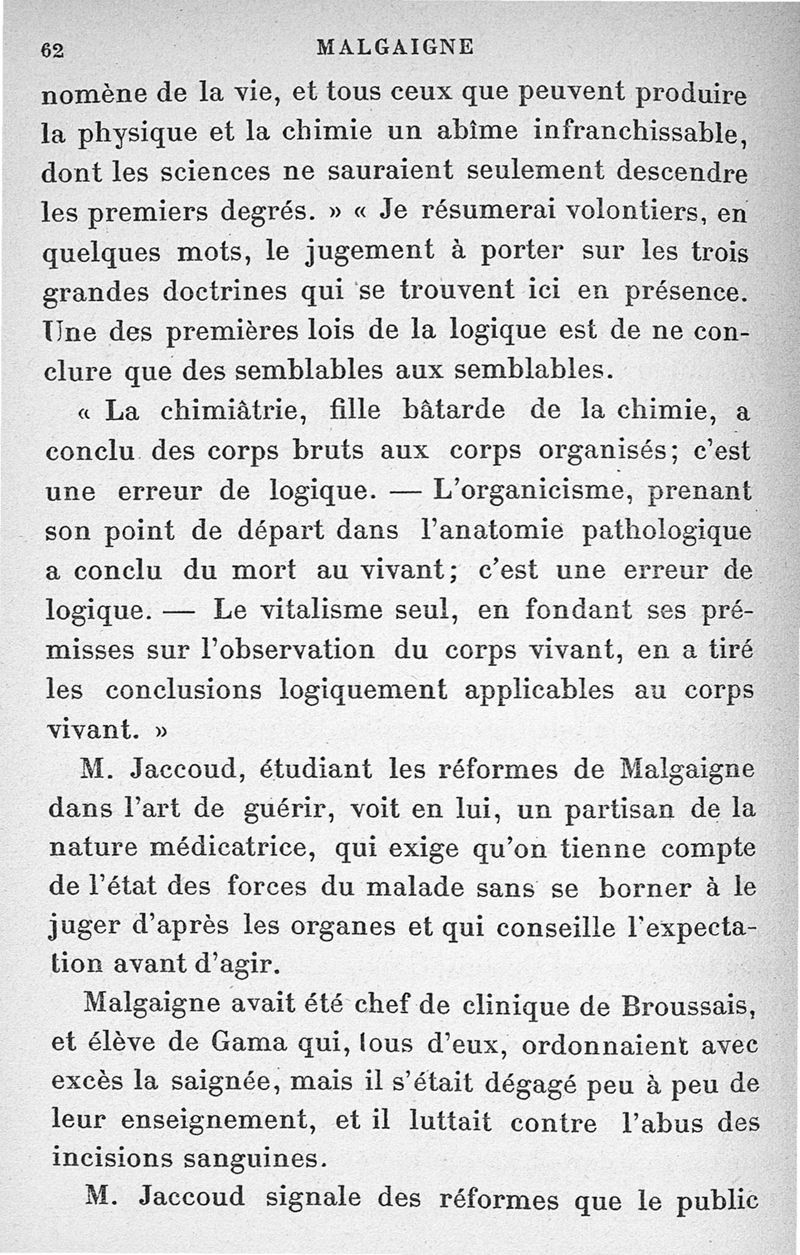 62 MALGAIGNE

nomène de la vie, et tous ceux que peuvent produire la physique et la chimie un abîme infranchissable, dont les sciences ne sauraient seulement descendre les premiers degrés. » « Je résumerai volontiers, en quelques mots, le jugement à porter sur les trois grandes doctrines qui se trouvent ici en présence. Une des premières lois de la logique est de ne conclure que des semblables aux semblables.

« La chimiâtrie, fille bâtarde de la chimie, a conclu des corps bruts aux corps organisés; c'est une erreur de logique. — L'organicisme, prenant son point de départ dans l'anatomie pathologique a conclu du mort au vivant; c'est une erreur de logique. — Le vitalisme seul, en fondant ses prémisses sur l'observation du corps vivant, en a tiré les conclusions logiquement applicables au corps vivant. »

M. Jaccoud, étudiant les réformes de Malgaigne dans l'art de guérir, voit en lui, un partisan de la nature médicatrice, qui exige qu'on tienne compte de l'état des forces du malade sans se borner à le juger d'après les organes et qui conseille l'expectation avant d'agir.

Malgaigne avait été chef de clinique de Broussais, et élève de Gama qui, tous d'eux, ordonnaient avec excès la saignée, mais il s'était dégagé peu à peu de leur enseignement, et il luttait contre l'abus des incisions sanguines.

M. Jaccoud signale des réformes que le public